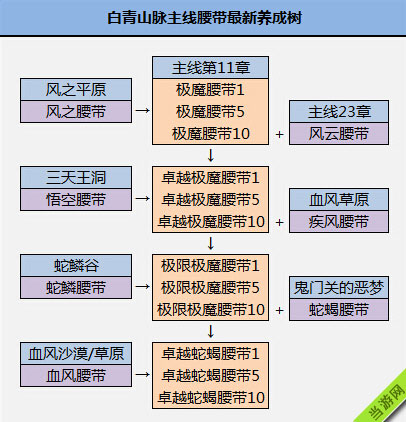 白青山脉主线腰带最新养成树

风之平原
风之腰带
→
主线第11章
极魔腰带1
极魔腰带5
极魔腰带10
+
主线23章
风云腰带
↓
三天王洞
悟空腰带
→
卓越极魔腰带1
卓越极魔腰带5
卓越极魔腰带10
+
血风草原
疾风腰带
↓
蛇鳞谷
蛇鳞腰带
→
极限极魔腰带1
极限极魔腰带5
极限极魔腰带10
+
鬼门关的恶梦
蛇蝎腰带
↓
血风沙漠/草原
血风腰带
→
卓越蛇蝎腰带1
卓越蛇蝎腰带5
卓越蛇蝎腰带10

当游网